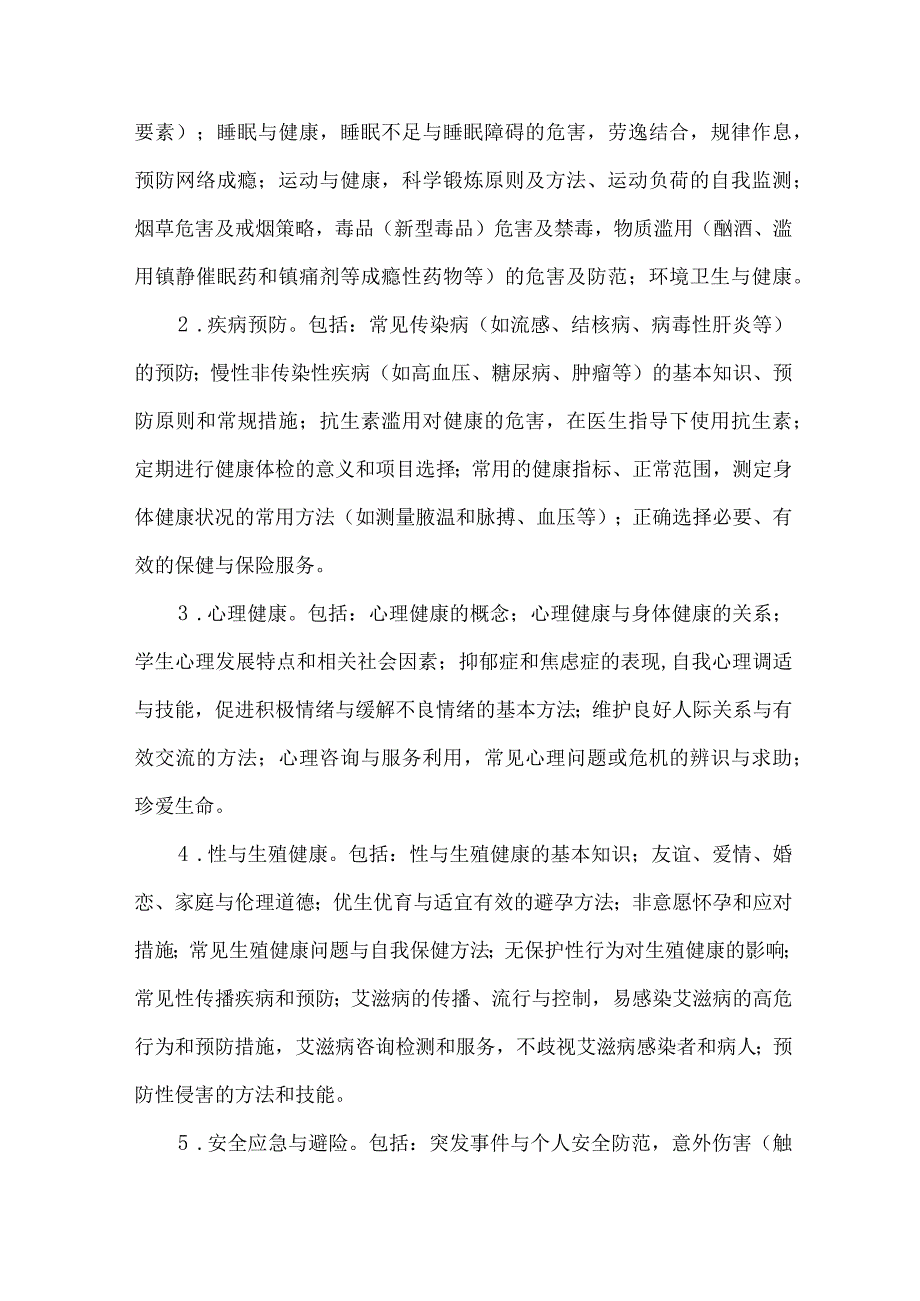 要素）；睡眠与健康，睡眠不足与睡眠障碍的危害，劳逸结合，规律作息，预防网络成瘾；运动与健康，科学锻炼原则及方法、运动负荷的自我监测；烟草危害及戒烟策略，毒品（新型毒品）危害及禁毒，物质滥用（酗酒、滥用镇静催眠药和镇痛剂等成瘾性药物等）的危害及防范；环境卫生与健康。

2．疾病预防。包括：常见传染病（如流感、结核病、病毒性肝炎等）的预防；慢性非传染性疾病（如高血压、糖尿病、肿瘤等）的基本知识、预防原则和常规措施；抗生素滥用对健康的危害，在医生指导下使用抗生素；定期进行健康体检的意义和项目选择；常用的健康指标、正常范围，测定身体健康状况的常用方法（如测量腋温和脉搏、血压等）；正确选择必要、有效的保健与保险服务。

3．心理健康。包括：心理健康的概念；心理健康与身体健康的关系；学生心理发展特点和相关社会因素；抑郁症和焦虑症的表现，自我心理调适与技能，促进积极情绪与缓解不良情绪的基本方法；维护良好人际关系与有效交流的方法；心理咨询与服务利用，常见心理问题或危机的辨识与求助；珍爱生命。

4．性与生殖健康。包括：性与生殖健康的基本知识；友谊、爱情、婚恋、家庭与伦理道德；优生优育与适宜有效的避孕方法；非意愿怀孕和应对措施；常见生殖健康问题与自我保健方法；无保护性行为对生殖健康的影响；常见性传播疾病和预防；艾滋病的传播、流行与控制，易感染艾滋病的高危行为和预防措施，艾滋病咨询检测和服务，不歧视艾滋病感染者和病人；预防性侵害的方法和技能。

5．安全应急与避险。包括：突发事件与个人安全防范，意外伤害（触